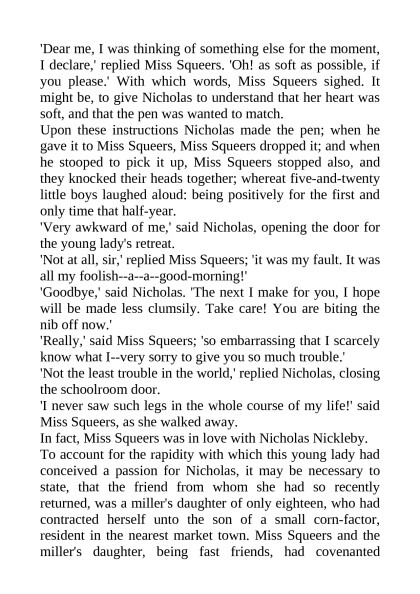 'Dear me, I was thinking of something else for the moment, I declare,' replied Miss Squeers. 'Oh! as soft as possible, if you please.' With which words, Miss Squeers sighed. It might be, to give Nicholas to understand that her heart was soft, and that the pen was wanted to match.

Upon these instructions Nicholas made the pen; when he gave it to Miss Squeers, Miss Squeers dropped it; and when he stooped to pick it up, Miss Squeers stopped also, and they knocked their heads together; whereat five-and-twenty little boys laughed aloud: being positively for the first and only time that half-year.

'Very awkward of me,' said Nicholas, opening the door for the young lady's retreat.

'Not at all, sir,' replied Miss Squeers; 'it was my fault. It was all my foolish--a--a--good-morning!'

'Goodbye,' said Nicholas. 'The next I make for you, I hope will be made less clumsily. Take care! You are biting the nib off now.'

'Really,' said Miss Squeers; 'so embarrassing that I scarcely know what I--very sorry to give you so much trouble.'

'Not the least trouble in the world,' replied Nicholas, closing the schoolroom door.

'I never saw such legs in the whole course of my life!' said Miss Squeers, as she walked away.

In fact, Miss Squeers was in love with Nicholas Nickleby.

To account for the rapidity with which this young lady had conceived a passion for Nicholas, it may be necessary to state, that the friend from whom she had so recently returned, was a miller's daughter of only eighteen, who had contracted herself unto the son of a small corn-factor, resident in the nearest market town. Miss Squeers and the miller's daughter, being fast friends, had covenanted